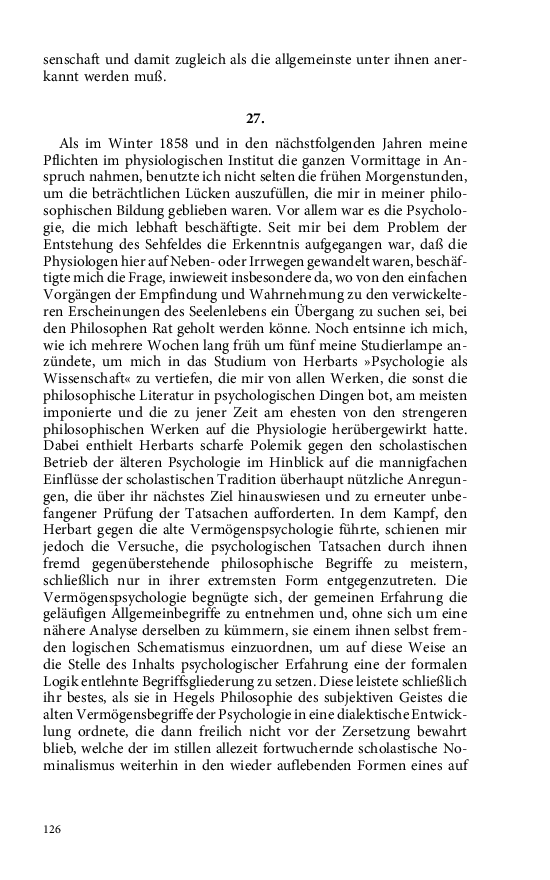 senschaft und damit zugleich als die allgemeinste unter ihnen anerkannt werden muß.

27.

Als im Winter 1858 und in den nächstfolgenden Jahren meine Pflichten im physiologischen Institut die ganzen Vormittage in Anspruch nahmen, benutzte ich nicht selten die frühen Morgenstunden, um die beträchtlichen Lücken auszufüllen, die mir in meiner philosophischen Bildung geblieben waren. Vor allem war es die Psychologie, die mich lebhaft beschäftigte. Seit mir bei dem Problem der Entstehung des Sehfeldes die Erkenntnis aufgegangen war, daß die Physiologen hier auf Neben- oder Irrwegen gewandelt waren, beschäftigte mich die Frage, inwieweit insbesondere da, wo von den einfachen Vorgängen der Empfindung und Wahrnehmung zu den verwickelteren Erscheinungen des Seelenlebens ein Übergang zu suchen sei, bei den Philosophen Rat geholt werden könne. Noch entsinne ich mich, wie ich mehrere Wochen lang früh um fünf meine Studierlampe anzündete, um mich in das Studium von Herbarts »Psychologie als Wissenschaft« zu vertiefen, die mir von allen Werken, die sonst die philosophische Literatur in psychologischen Dingen bot, am meisten imponierte und die zu jener Zeit am ehesten von den strengeren philosophischen Werken auf die Physiologie herübergewirkt hatte. Dabei enthielt Herbarts scharfe Polemik gegen den scholastischen Betrieb der älteren Psychologie im Hinblick auf die mannigfachen Einflüsse der scholastischen Tradition überhaupt nützliche Anregungen, die über ihr nächstes Ziel hinauswiesen und zu erneuter unbefangener Prüfung der Tatsachen aufforderten. In dem Kampf, den Herbart gegen die alte Vermögenspsychologie führte, schienen mir jedoch die Versuche, die psychologischen Tatsachen durch ihnen fremd gegenüberstehende philosophische Begriffe zu meistern, schließlich nur in ihrer extremsten Form entgegenzutreten. Die Vermögenspsychologie begnügte sich, der gemeinen Erfahrung die geläufigen Allgemeinbegriffe zu entnehmen und, ohne sich um eine nähere Analyse derselben zu kümmern, sie einem ihnen selbst fremden logischen Schematismus einzuordnen, um auf diese Weise an die Stelle des Inhalts psychologischer Erfahrung eine der formalen Logik entlehnte Begriffsgliederung zu setzen. Diese leistete schließlich ihr bestes, als sie in Hegels Philosophie des subjektiven Geistes die alten Vermögensbegriffe der Psychologie in eine dialektische Entwicklung ordnete, die dann freilich nicht vor der Zersetzung bewahrt blieb, welche der im stillen allezeit fortwuchernde scholastische Nominalismus weiterhin in den wieder auflebenden Formen eines auf

126